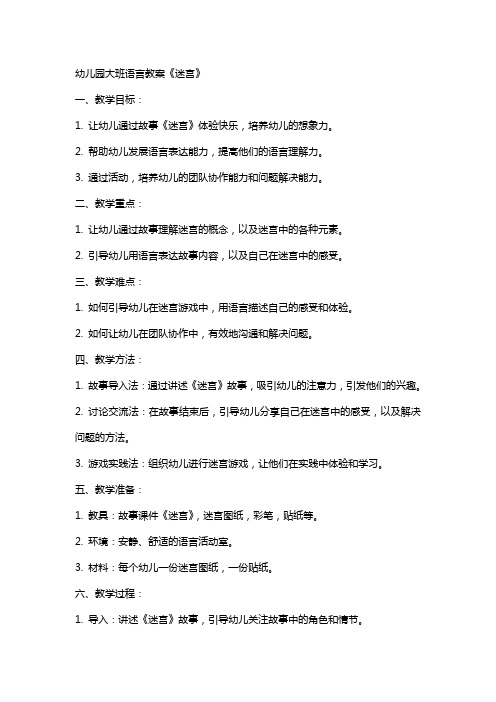 幼儿园大班语言教案《迷宫》

一、教学目标：

1. 让幼儿通过故事《迷宫》体验快乐，培养幼儿的想象力。

2. 帮助幼儿发展语言表达能力，提高他们的语言理解力。

3. 通过活动，培养幼儿的团队协作能力和问题解决能力。

二、教学重点：

1. 让幼儿通过故事理解迷宫的概念，以及迷宫中的各种元素。

2. 引导幼儿用语言表达故事内容，以及自己在迷宫中的感受。

三、教学难点：

1. 如何引导幼儿在迷宫游戏中，用语言描述自己的感受和体验。

2. 如何让幼儿在团队协作中，有效地沟通和解决问题。

四、教学方法：

1. 故事导入法：通过讲述《迷宫》故事，吸引幼儿的注意力，引发他们的兴趣。

2. 讨论交流法：在故事结束后，引导幼儿分享自己在迷宫中的感受，以及解决问题的方法。

3. 游戏实践法：组织幼儿进行迷宫游戏，让他们在实践中体验和学习。

五、教学准备：

1. 教具：故事课件《迷宫》，迷宫图纸，彩笔，贴纸等。

2. 环境：安静、舒适的语言活动室。

3. 材料：每个幼儿一份迷宫图纸，一份贴纸。

六、教学过程：

1. 导入：讲述《迷宫》故事，引导幼儿关注故事中的角色和情节。